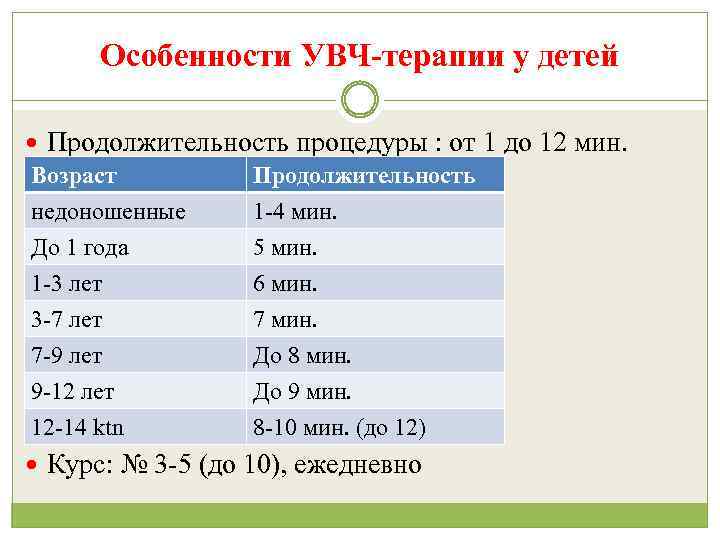 Особенности УВЧ-терапии у детей

Продолжительность процедуры : от 1 до 12 мин.

| Возраст | Продолжительность |
|---|---|
| недоношенные | 1-4 мин. |
| До 1 года | 5 мин. |
| 1-3 лет | 6 мин. |
| 3-7 лет | 7 мин. |
| 7-9 лет | До 8 мин. |
| 9-12 лет | До 9 мин. |
| 12-14 ktn | 8-10 мин. (до 12) |

Курс: № 3-5 (до 10), ежедневно